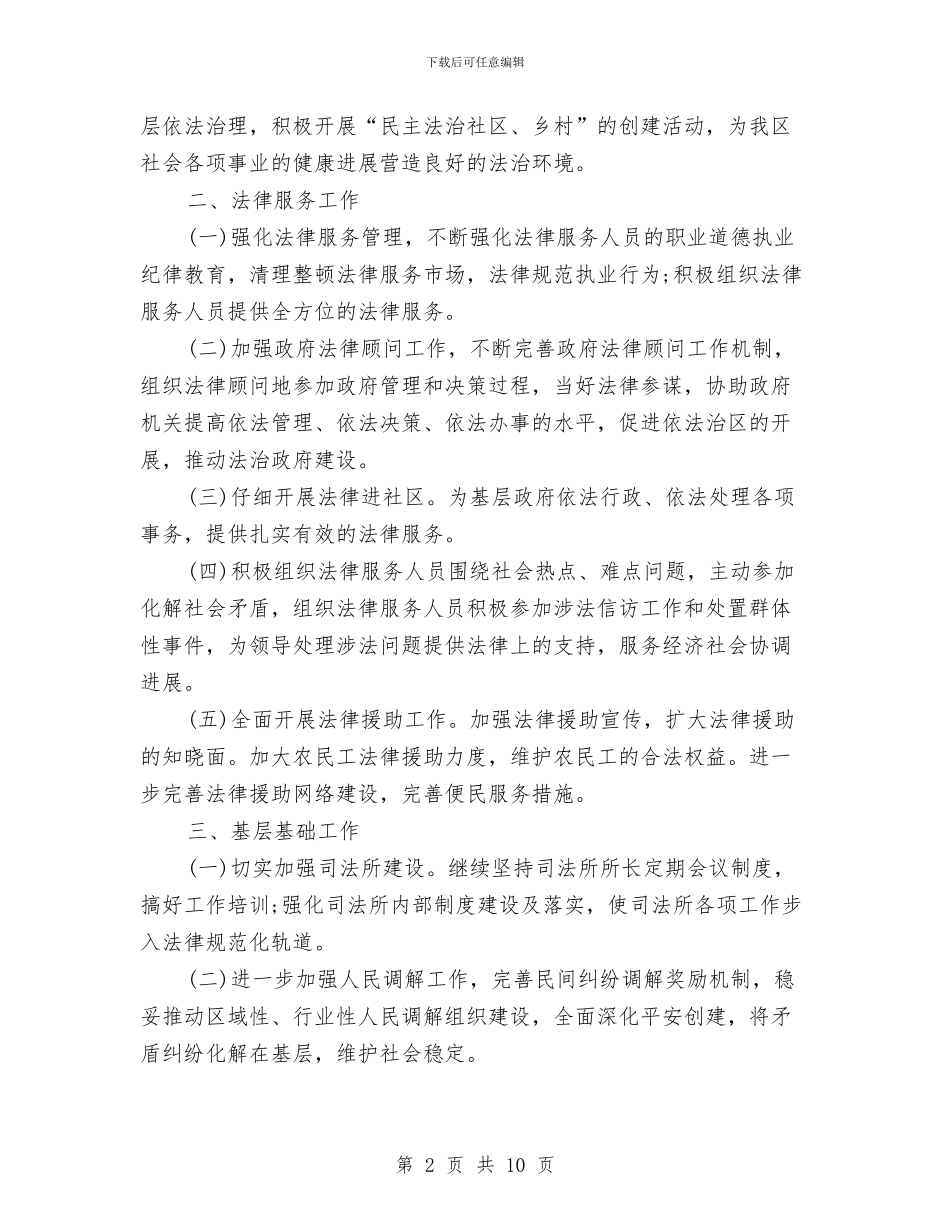 下载后可任意编辑

层依法治理，积极开展“民主法治社区、乡村”的创建活动，为我区社会各项事业的健康进展营造良好的法治环境。

二、法律服务工作

(一)强化法律服务管理，不断强化法律服务人员的职业道德执业纪律教育，清理整顿法律服务市场，法律规范执业行为;积极组织法律服务人员提供全方位的法律服务。

(二)加强政府法律顾问工作，不断完善政府法律顾问工作机制，组织法律顾问地参加政府管理和决策过程，当好法律参谋，协助政府机关提高依法管理、依法决策、依法办事的水平，促进依法治区的开展，推动法治政府建设。

(三)仔细开展法律进社区。为基层政府依法行政、依法处理各项事务，提供扎实有效的法律服务。

(四)积极组织法律服务人员围绕社会热点、难点问题，主动参加化解社会矛盾，组织法律服务人员积极参加涉法信访工作和处置群体性事件，为领导处理涉法问题提供法律上的支持，服务经济社会协调进展。

(五)全面开展法律援助工作。加强法律援助宣传，扩大法律援助的知晓面。加大农民工法律援助力度，维护农民工的合法权益。进一步完善法律援助网络建设，完善便民服务措施。

三、基层基础工作

(一)切实加强司法所建设。继续坚持司法所所长定期会议制度，搞好工作培训;强化司法所内部制度建设及落实，使司法所各项工作步入法律规范化轨道。

(二)进一步加强人民调解工作，完善民间纠纷调解奖励机制，稳妥推动区域性、行业性人民调解组织建设，全面深化平安创建，将矛盾纠纷化解在基层，维护社会稳定。

第 2 页 共 10 页